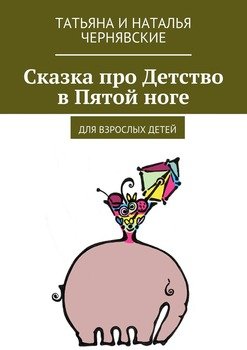 ТАТЬЯНА И НАТАЛЬЯ ЧЕРНЯВСКИЕ

Сказка про Детство в Пятой ноге

ДЛЯ ВЗРОСЛЫХ ДЕТЕЙ